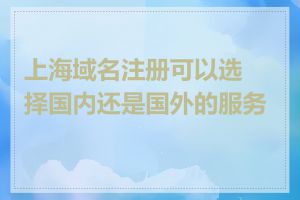 上海域名注册可以选择国内还是国外的服务